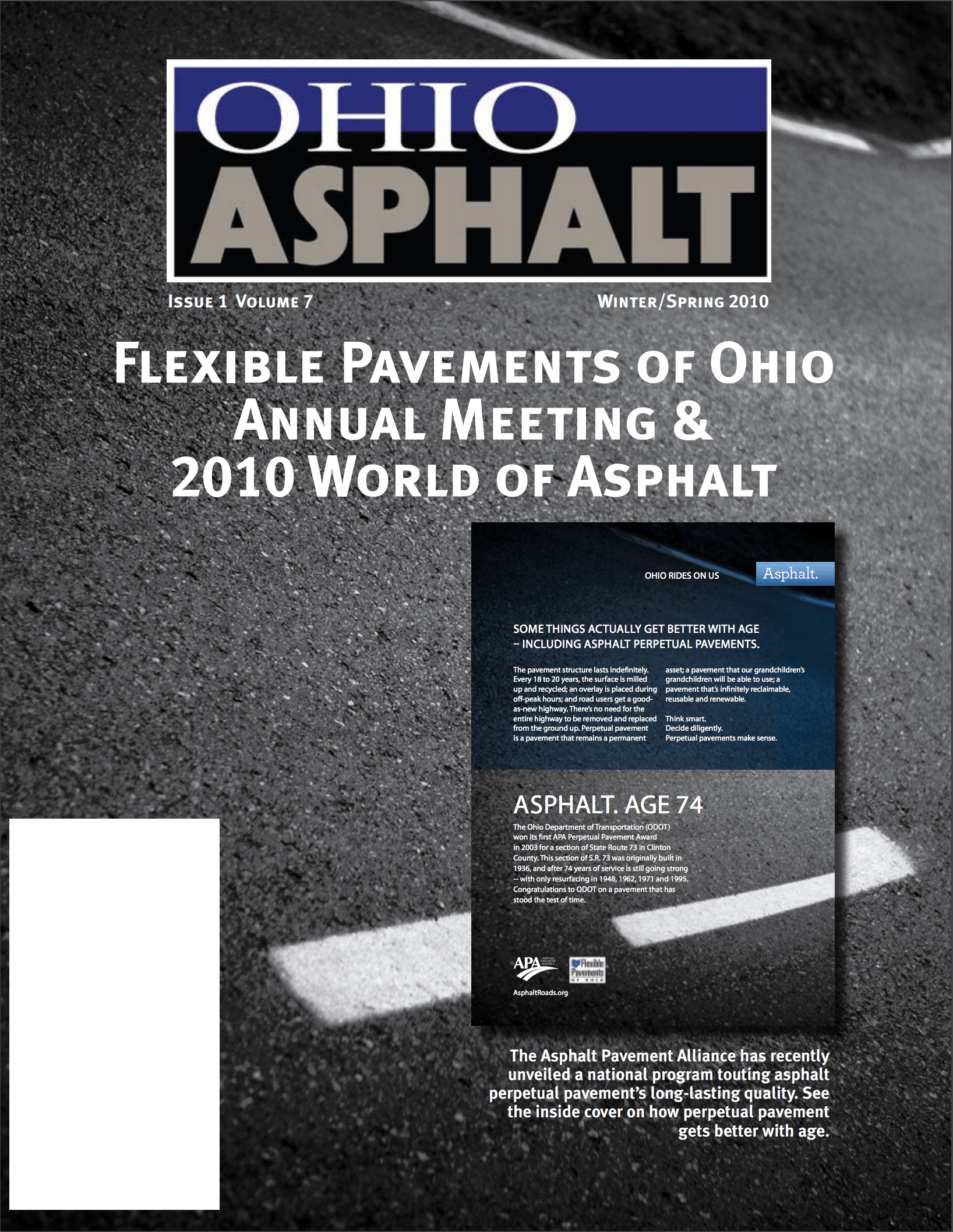 OHIO ASPHALT

ISSUE 1 VOLUME 7

WINTER/SPRING 2010

FLEXIBLE PAVEMENTS OF OHIO ANNUAL MEETING & 2010 WORLD OF ASPHALT

OHIO RIDES ON US

Asphalt.

SOME THINGS ACTUALLY GET BETTER WITH AGE – INCLUDING ASPHALT PERPETUAL PAVEMENTS.

The pavement structure lasts indefinitely. Every 18 to 20 years, the surface is milled up and recycled; an overlay is placed during off-peak hours; and road users get a good-as-new highway. There's no need for the entire highway to be removed and replaced from the ground up. Perpetual pavement is a pavement that remains a permanent asset; a pavement that our grandchildren's grandchildren will be able to use; a pavement that's infinitely reclaimable, reusable and renewable.

Think smart.
Decide diligently.
Perpetual pavements make sense.

ASPHALT. AGE 74

The Ohio Department of Transportation (ODOT) won its first APA Perpetual Pavement Award in 2003 for a section of State Route 73 in Clinton County. This section of S.R. 73 was originally built in 1936, and after 74 years of service is still going strong -- with only resurfacing in 1948, 1962, 1971 and 1995. Congratulations to ODOT on a pavement that has stood the test of time.

APA ASPHALT PAVEMENT ALLIANCE

Flexible Pavements OF OHIO

AsphaltRoads.org

The Asphalt Pavement Alliance has recently unveiled a national program touting asphalt perpetual pavement's long-lasting quality. See the inside cover on how perpetual pavement gets better with age.